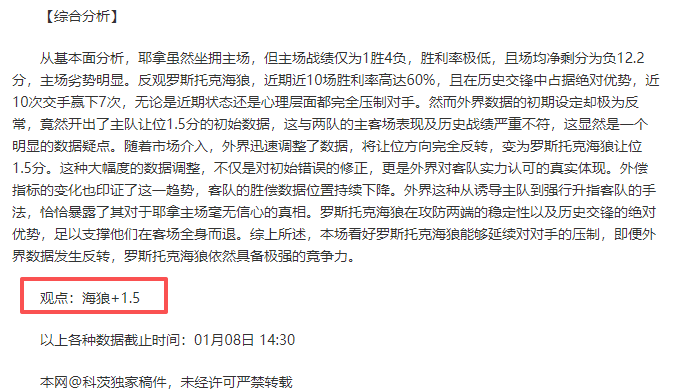 【综合分析】

从基本面分析，耶拿虽然坐拥主场，但主场战绩仅为1胜4负，胜利率极低，且场均净剩分为负12.2分，主场劣势明显。反观罗斯托克海狼，近期近10场胜利率高达60%，且在历史交锋中占据绝对优势，近10次交手赢下7次，无论是近期状态还是心理层面都完全压制对手。然而外界数据的初期设定却极为反常，竟然开出了主队让位1.5分的初始数据，这与两队的主客场表现及历史战绩严重不符，这显然是一个明显的数据疑点。随着市场介入，外界迅速调整了数据，将让位方向完全反转，变为罗斯托克海狼让位1.5分。这种大幅度的数据调整，不仅是对初始错误的修正，更是外界对客队实力认可的真实体现。外偿指标的变化也印证了这一趋势，客队的胜偿数据位置持续下降。外界这种从诱导主队到强行升指客队的手法，恰恰暴露了其对于耶拿主场毫无信心的真相。罗斯托克海狼在攻防两端的稳定性以及历史交锋的绝对优势，足以支撑他们在客场全身而退。综上所述，本场看好罗斯托克海狼能够延续对对手的压制，即便外界数据发生反转，罗斯托克海狼依然具备极强的竞争力。

观点：海狼+1.5

以上各种数据截止时间：01月08日 14:30

本网@科茨独家稿件，未经许可严禁转载